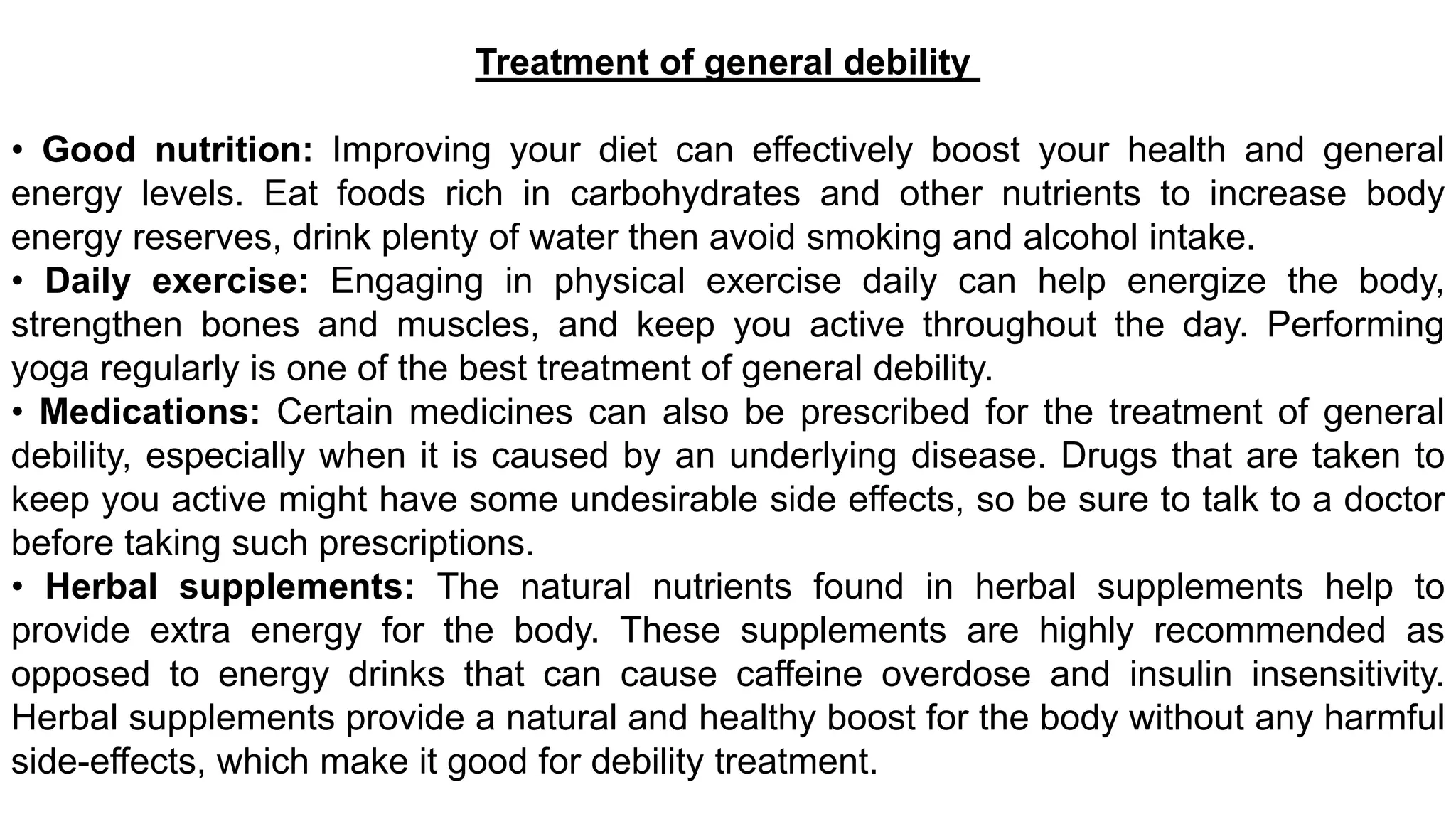 Treatment of general debility

• Good nutrition: Improving your diet can effectively boost your health and general energy levels. Eat foods rich in carbohydrates and other nutrients to increase body energy reserves, drink plenty of water then avoid smoking and alcohol intake.
• Daily exercise: Engaging in physical exercise daily can help energize the body, strengthen bones and muscles, and keep you active throughout the day. Performing yoga regularly is one of the best treatment of general debility.
• Medications: Certain medicines can also be prescribed for the treatment of general debility, especially when it is caused by an underlying disease. Drugs that are taken to keep you active might have some undesirable side effects, so be sure to talk to a doctor before taking such prescriptions.
• Herbal supplements: The natural nutrients found in herbal supplements help to provide extra energy for the body. These supplements are highly recommended as opposed to energy drinks that can cause caffeine overdose and insulin insensitivity. Herbal supplements provide a natural and healthy boost for the body without any harmful side-effects, which make it good for debility treatment.